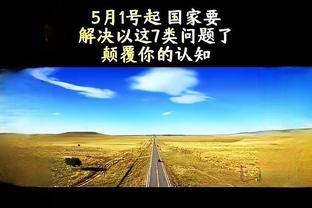 5月1号起 国家要
解决以这7类问题了
颠覆你的认知